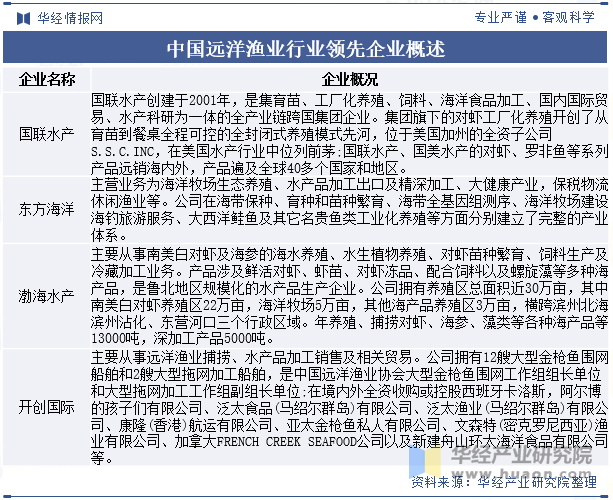 华经情报网

专业严谨 • 客观科学

中国远洋渔业行业领先企业概述

| 企业名称 | 企业概况 |
|---|---|
| 国联水产 | 国联水产创建于2001年，是集育苗、工厂化养殖、饲料、海洋食品加工、国内国际贸易、水产科研为一体的全产业链跨国集团企业。集团旗下的对虾工厂化养殖开创了从育苗到餐桌全程可控的全封闭式养殖模式先河，位于美国加州的全资子公司S.S.C.INC，在美国水产行业中位列前茅:国联水产、国美水产的对虾、罗非鱼等系列产品远销海内外，产品遍及全球40多个国家和地区。 |
| 东方海洋 | 主营业务为海洋牧场生态养殖、水产品加工出口及精深加工、大健康产业，保税物流休闲渔业等。公司在海带保种、育种和苗种繁育、海带全基因组测序、海洋牧场建设海钓旅游服务、大西洋鲑鱼及其它名贵鱼类工业化养殖等方面分别建立了完整的产业体系。 |
| 渤海水产 | 主要从事南美白对虾及海参的海水养殖、水生植物养殖、对虾苗种繁育、饲料生产及冷藏加工业务。产品涉及鲜活对虾、虾苗、对虾冻品、配合饲料以及螺旋藻等多种海产品，是鲁北地区规模化的水产品生产企业。公司拥有养殖区总面积近30万亩，其中南美白对虾养殖区22万亩，海洋牧场5万亩，其他海产品养殖区3万亩，横跨滨州北海滨州沾化、东营河口三个行政区域。年养殖、捕捞对虾、海参、藻类等各种海产品等13000吨，深加工产品5000吨。 |
| 开创国际 | 主要从事远洋渔业捕捞、水产品加工销售及相关贸易。公司拥有12艘大型金枪鱼围网船舶和2艘大型拖网加工船舶，是中国远洋渔业协会大型金枪鱼围网工作组组长单位和大型拖网加工工作组副组长单位:在境内外全资收购或控股西班牙卡洛斯，阿尔博的孩子们有限公司、泛太食品(马绍尔群岛)有限公司、泛太渔业(马绍尔群岛)有限公司、康隆(香港)航运有限公司、亚太金枪鱼私人有限公司、文森特(密克罗尼西亚)渔业有限公司、加拿大FRENCH CREEK SEAFOOD公司以及新建舟山环太海洋食品有限公司等。 |

华经产业研究院
www.huaon.com

资料来源：华经产业研究院整理